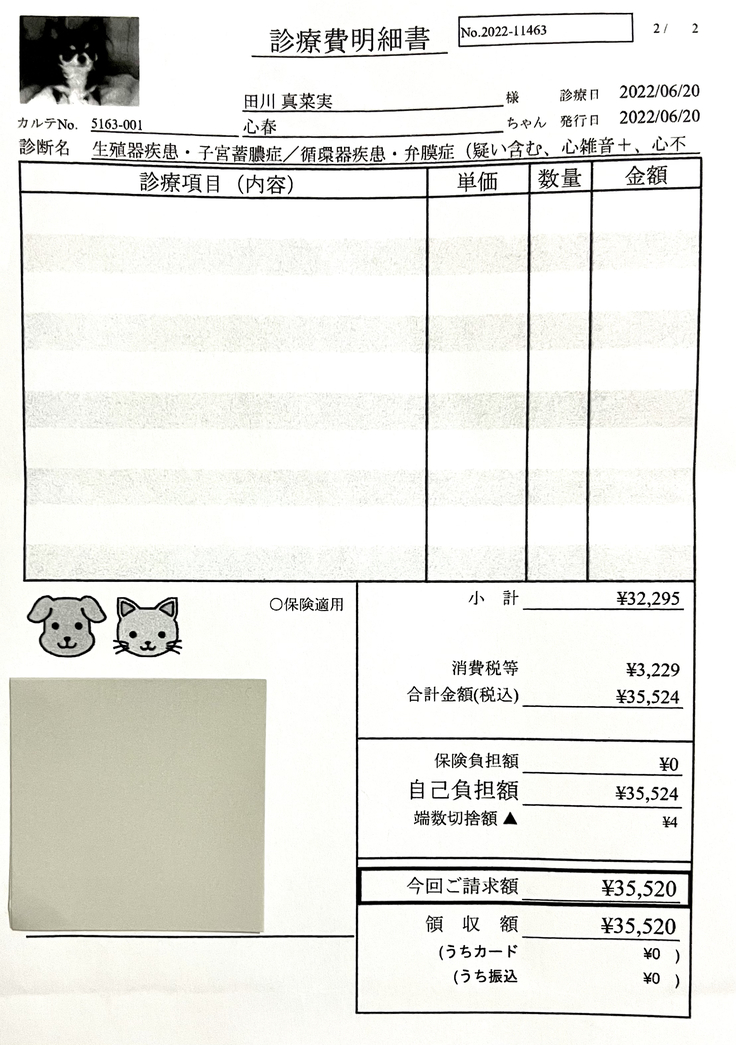 診療費明細書

No.2022-11463

2 / 2

田川 真菜実 様

診療日 2022/06/20

カルテNo. 5163-001

心春 ちゃん

発行日 2022/06/20

診断名 生殖器疾患・子宮蓄膿症／循環器疾患・弁膜症（疑い含む、心雑音＋、心不

| 診療項目（内容） | 単価 | 数量 | 金額 |
|---|---|---|---|
| | | | |

○保険適用

小 計 ¥32,295

消費税等 ¥3,229

合計金額(税込) ¥35,524

保険負担額 ¥0

自己負担額 ¥35,524

端数切捨額 ▲ ¥4

今回ご請求額 ¥35,520

領 収 額 ¥35,520

(うちカード ¥0 )

(うち振込 ¥0 )